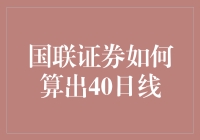 国联证券如何算出40日线